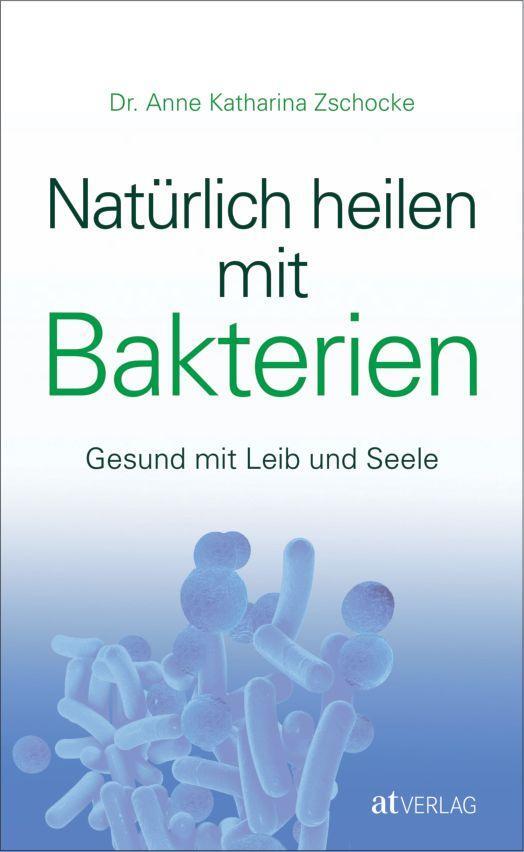 Dr. Anne Katharina Zschocke

Natürlich heilen mit Bakterien

Gesund mit Leib und Seele

at VERLAG